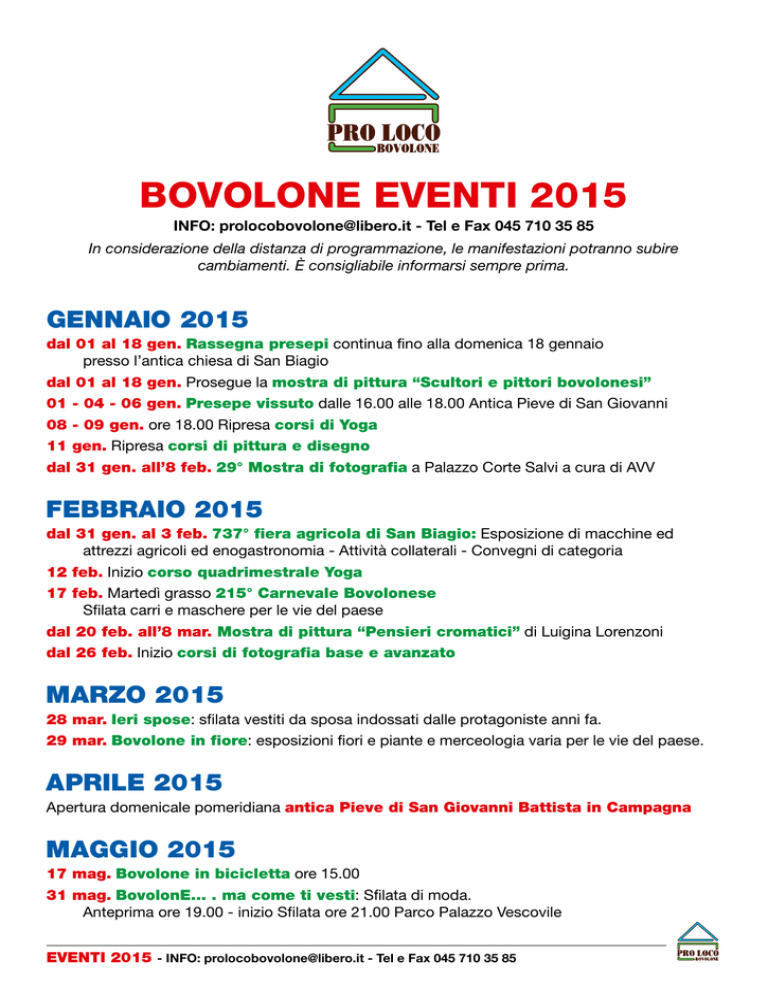 PRO LOCO
BOVOLONE

BOVOLONE EVENTI 2015

INFO: prolocobovolone@libero.it - Tel e Fax 045 710 35 85

In considerazione della distanza di programmazione, le manifestazioni potranno subire cambiamenti. È consigliabile informarsi sempre prima.

GENNAIO 2015

dal 01 al 18 gen. Rassegna presepi continua fino alla domenica 18 gennaio presso l'antica chiesa di San Biagio

dal 01 al 18 gen. Prosegue la mostra di pittura "Scultori e pittori bovolonesi"

01 - 04 - 06 gen. Presepe vissuto dalle 16.00 alle 18.00 Antica Pieve di San Giovanni

08 - 09 gen. ore 18.00 Ripresa corsi di Yoga

11 gen. Ripresa corsi di pittura e disegno

dal 31 gen. all'8 feb. 29° Mostra di fotografia a Palazzo Corte Salvi a cura di AVV

FEBBRAIO 2015

dal 31 gen. al 3 feb. 737° fiera agricola di San Biagio: Esposizione di macchine ed attrezzi agricoli ed enogastronomia - Attività collaterali - Convegni di categoria

12 feb. Inizio corso quadrimestrale Yoga

17 feb. Martedì grasso 215° Carnevale Bovolonese Sfilata carri e maschere per le vie del paese

dal 20 feb. all'8 mar. Mostra di pittura "Pensieri cromatici" di Luigina Lorenzoni

dal 26 feb. Inizio corsi di fotografia base e avanzato

MARZO 2015

28 mar. Ieri spose: sfilata vestiti da sposa indossati dalle protagoniste anni fa.

29 mar. Bovolone in fiore: esposizioni fiori e piante e merceologia varia per le vie del paese.

APRILE 2015

Apertura domenicale pomeridiana antica Pieve di San Giovanni Battista in Campagna

MAGGIO 2015

17 mag. Bovolone in bicicletta ore 15.00

31 mag. BovolonE... . ma come ti vesti: Sfilata di moda. Anteprima ore 19.00 - inizio Sfilata ore 21.00 Parco Palazzo Vescovile

EVENTI 2015 - INFO: prolocobovolone@libero.it - Tel e Fax 045 710 35 85

PRO LOCO
BOVOLONE